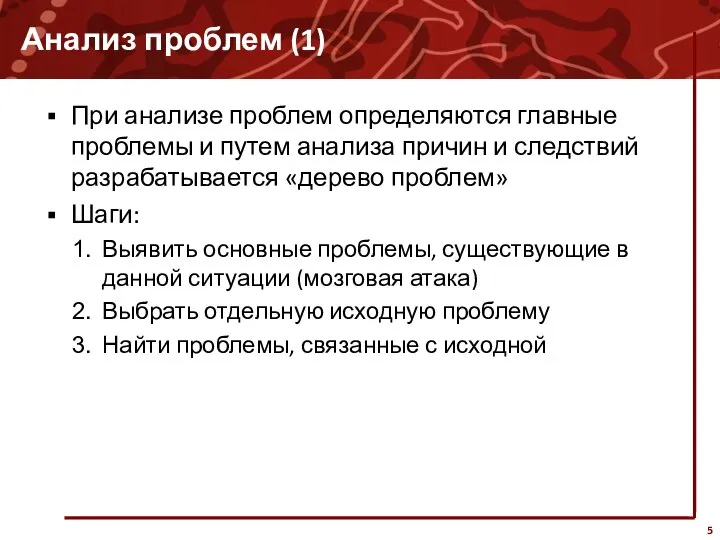 Анализ проблем (1)

▪ При анализе проблем определяются главные проблемы и путем анализа причин и следствий разрабатывается «дерево проблем»

▪ Шаги:

1. Выявить основные проблемы, существующие в данной ситуации (мозговая атака)
2. Выбрать отдельную исходную проблему
3. Найти проблемы, связанные с исходной

5